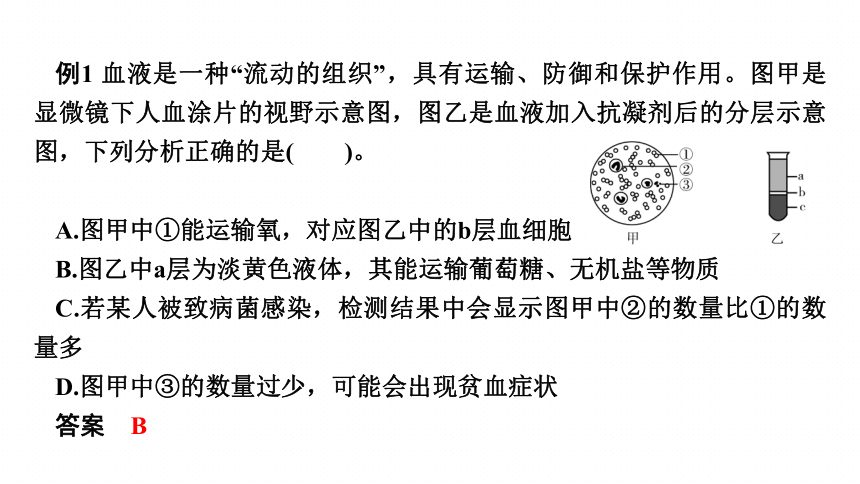 例1 血液是一种“流动的组织”，具有运输、防御和保护作用。图甲是显微镜下人血涂片的视野示意图，图乙是血液加入抗凝剂后的分层示意图，下列分析正确的是(　　)。

①
②
③
甲

a
b
c
乙

A.图甲中①能运输氧，对应图乙中的b层血细胞
B.图乙中a层为淡黄色液体，其能运输葡萄糖、无机盐等物质
C.若某人被致病菌感染，检测结果中会显示图甲中②的数量比①的数量多
D.图甲中③的数量过少，可能会出现贫血症状
答案　B